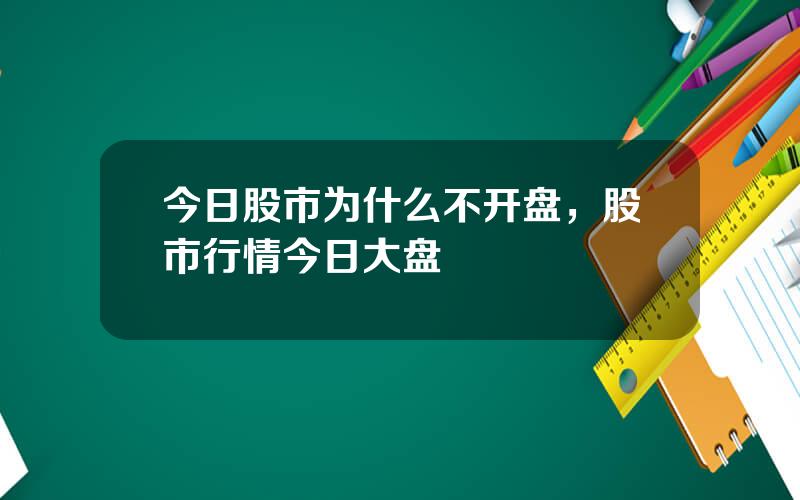 今日股市为什么不开盘，股市行情今日大盘